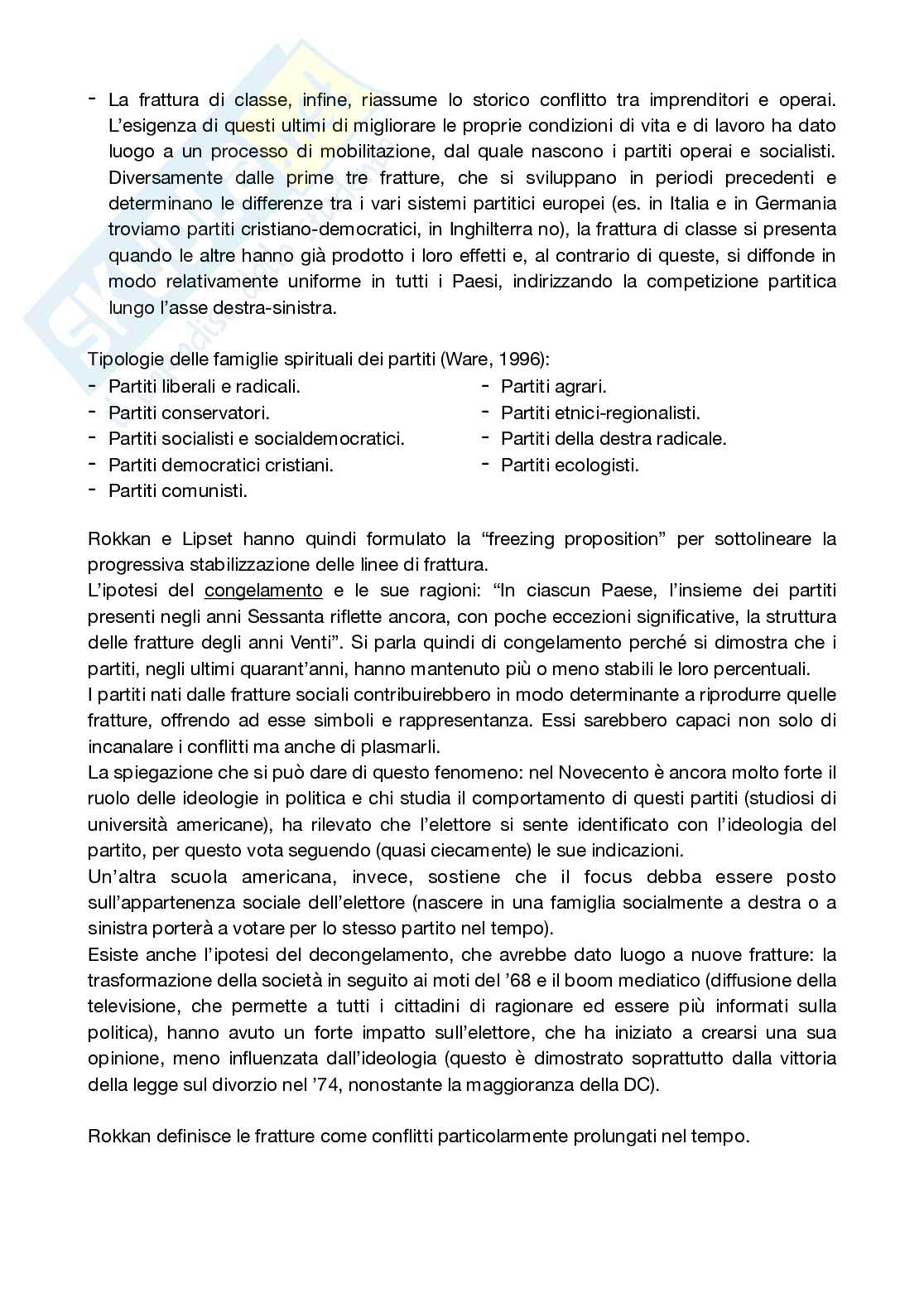 - La frattura di classe, infine, riassume lo storico conflitto tra imprenditori e operai. L'esigenza di questi ultimi di migliorare le proprie condizioni di vita e di lavoro ha dato luogo a un processo di mobilitazione, dal quale nascono i partiti operai e socialisti. Diversamente dalle prime tre fratture, che si sviluppano in periodi precedenti e determinano le differenze tra i vari sistemi partitici europei (es. in Italia e in Germania troviamo partiti cristiano-democratici, in Inghilterra no), la frattura di classe si presenta quando le altre hanno già prodotto i loro effetti e, al contrario di queste, si diffonde in modo relativamente uniforme in tutti i Paesi, indirizzando la competizione partitica lungo l'asse destra-sinistra.

Tipologie delle famiglie spirituali dei partiti (Ware, 1996):
- Partiti liberali e radicali.
- Partiti conservatori.
- Partiti socialisti e socialdemocratici.
- Partiti democratici cristiani.
- Partiti comunisti.
- Partiti agrari.
- Partiti etnici-regionalisti.
- Partiti della destra radicale.
- Partiti ecologisti.

Rokkan e Lipset hanno quindi formulato la "freezing proposition" per sottolineare la progressiva stabilizzazione delle linee di frattura.
L'ipotesi del congelamento e le sue ragioni: "In ciascun Paese, l'insieme dei partiti presenti negli anni Sessanta riflette ancora, con poche eccezioni significative, la struttura delle fratture degli anni Venti". Si parla quindi di congelamento perché si dimostra che i partiti, negli ultimi quarant'anni, hanno mantenuto più o meno stabili le loro percentuali.
I partiti nati dalle fratture sociali contribuirebbero in modo determinante a riprodurre quelle fratture, offrendo ad esse simboli e rappresentanza. Essi sarebbero capaci non solo di incanalare i conflitti ma anche di plasmarli.
La spiegazione che si può dare di questo fenomeno: nel Novecento è ancora molto forte il ruolo delle ideologie in politica e chi studia il comportamento di questi partiti (studiosi di università americane), ha rilevato che l'elettore si sente identificato con l'ideologia del partito, per questo vota seguendo (quasi ciecamente) le sue indicazioni.
Un'altra scuola americana, invece, sostiene che il focus debba essere posto sull'appartenenza sociale dell'elettore (nascere in una famiglia socialmente a destra o a sinistra porterà a votare per lo stesso partito nel tempo).
Esiste anche l'ipotesi del decongelamento, che avrebbe dato luogo a nuove fratture: la trasformazione della società in seguito ai moti del '68 e il boom mediatico (diffusione della televisione, che permette a tutti i cittadini di ragionare ed essere più informati sulla politica), hanno avuto un forte impatto sull'elettore, che ha iniziato a crearsi una sua opinione, meno influenzata dall'ideologia (questo è dimostrato soprattutto dalla vittoria della legge sul divorzio nel '74, nonostante la maggioranza della DC).

Rokkan definisce le fratture come conflitti particolarmente prolungati nel tempo.